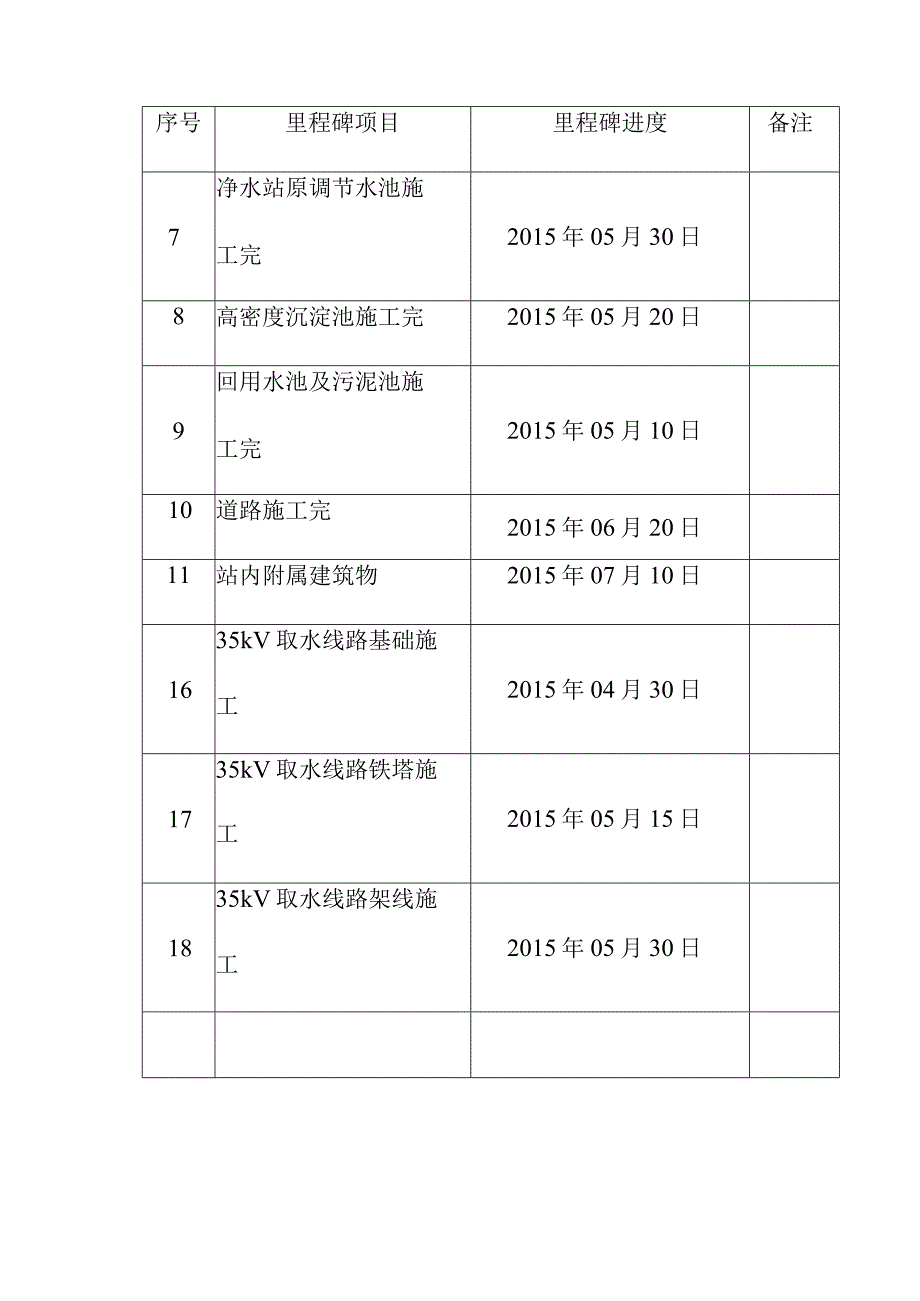 | 序号 | 里程碑项目 | 里程碑进度 | 备注 |
|---|---|---|---|
| 7 | 净水站原调节水池施工完 | 2015年05月30日 | |
| 8 | 高密度沉淀池施工完 | 2015年05月20日 | |
| 9 | 回用水池及污泥池施工完 | 2015年05月10日 | |
| 10 | 道路施工完 | 2015年06月20日 | |
| 11 | 站内附属建筑物 | 2015年07月10日 | |
| 16 | 35kV取水线路基础施工 | 2015年04月30日 | |
| 17 | 35kV取水线路铁塔施工 | 2015年05月15日 | |
| 18 | 35kV取水线路架线施工 | 2015年05月30日 | |
| | | | |